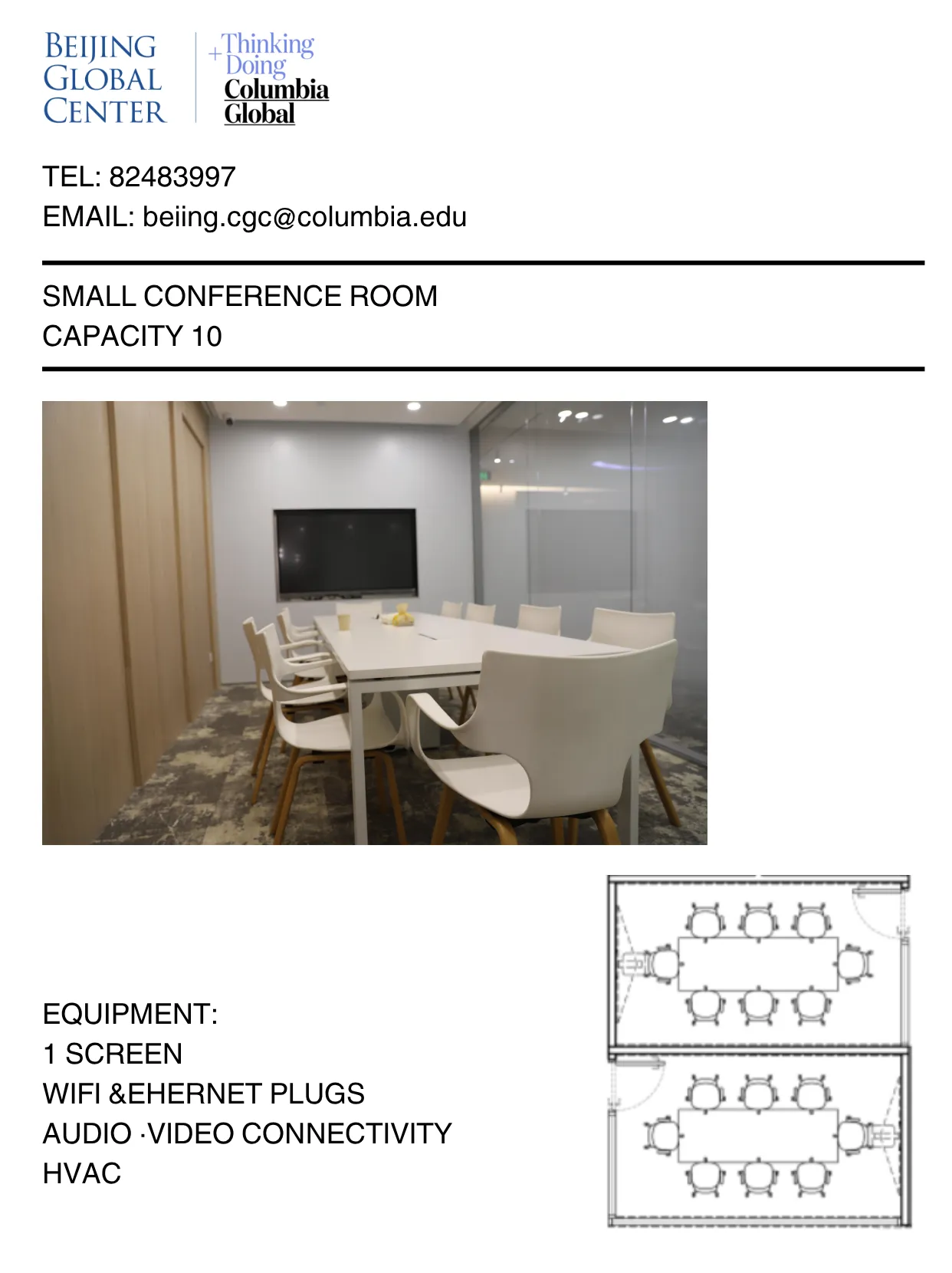 BEIJING GLOBAL CENTER

+Thinking Doing
Columbia Global

TEL: 82483997
EMAIL: beiing.cgc@columbia.edu

SMALL CONFERENCE ROOM
CAPACITY 10

EQUIPMENT:
1 SCREEN
WIFI &EHERNET PLUGS
AUDIO ·VIDEO CONNECTIVITY
HVAC